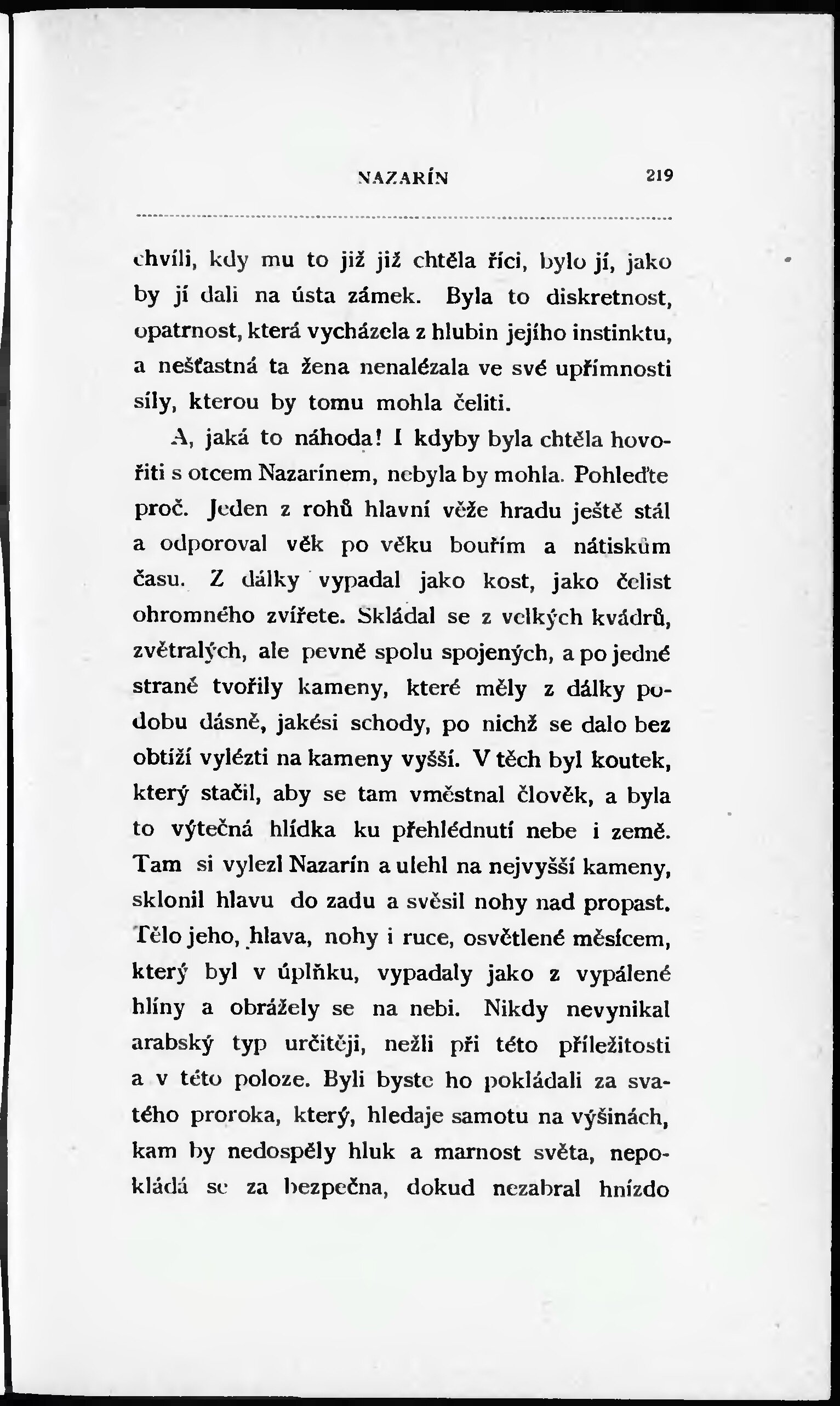 NAZARÍN 219

chvíli, kdy mu to již již chtěla říci, bylo jí, jako by jí dali na ústa zámek. Byla to diskretnost, opatrnost, která vycházela z hlubin jejího instinktu, a nešťastná ta žena nenalézala ve své upřímnosti síly, kterou by tomu mohla čeliti.

A, jaká to náhoda! I kdyby byla chtěla hovořiti s otcem Nazarínem, nebyla by mohla. Pohleďte proč. Jeden z rohů hlavní věže hradu ještě stál a odporoval věk po věku bouřím a nátiskům času. Z dálky vypadal jako kost, jako čelist ohromného zvířete. Skládal se z velkých kvádrů, zvětralých, ale pevně spolu spojených, a po jedné straně tvořily kameny, které měly z dálky podobu dásně, jakési schody, po nichž se dalo bez obtíží vylézti na kameny vyšší. V těch byl koutek, který stačil, aby se tam vměstnal člověk, a byla to výtečná hlídka ku přehlédnutí nebe i země. Tam si vylezl Nazarín a ulehl na nejvyšší kameny, sklonil hlavu do zadu a svěsil nohy nad propast. Tělo jeho, hlava, nohy i ruce, osvětlené měsícem, který byl v úplňku, vypadaly jako z vypálené hlíny a obrážely se na nebi. Nikdy nevynikal arabský typ určitěji, nežli při této příležitosti a v této poloze. Byli byste ho pokládali za svatého proroka, který, hledaje samotu na výšinách, kam by nedospěly hluk a marnost světa, nepokládá se za bezpečna, dokud nezabral hnízdo